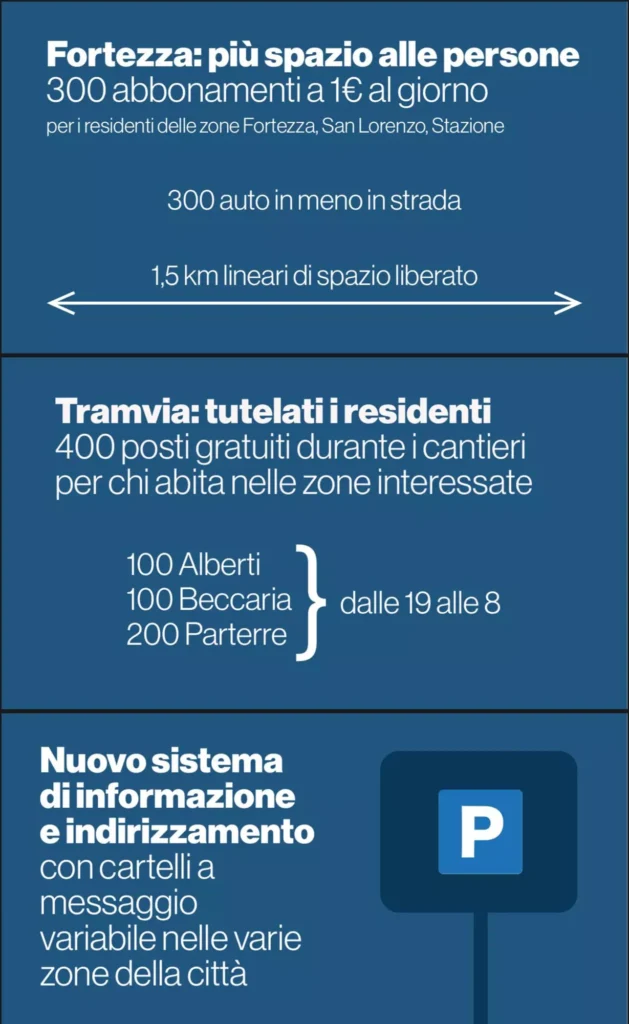 Fortezza: più spazio alle persone
300 abbonamenti a 1€ al giorno
per i residenti delle zone Fortezza, San Lorenzo, Stazione

300 auto in meno in strada

1,5 km lineari di spazio liberato

Tramvia: tutelati i residenti
400 posti gratuiti durante i cantieri per chi abita nelle zone interessate

100 Alberti
100 Beccaria
200 Parterre
dalle 19 alle 8

Nuovo sistema di informazione e indirizzamento
con cartelli a messaggio variabile nelle varie zone della città

P